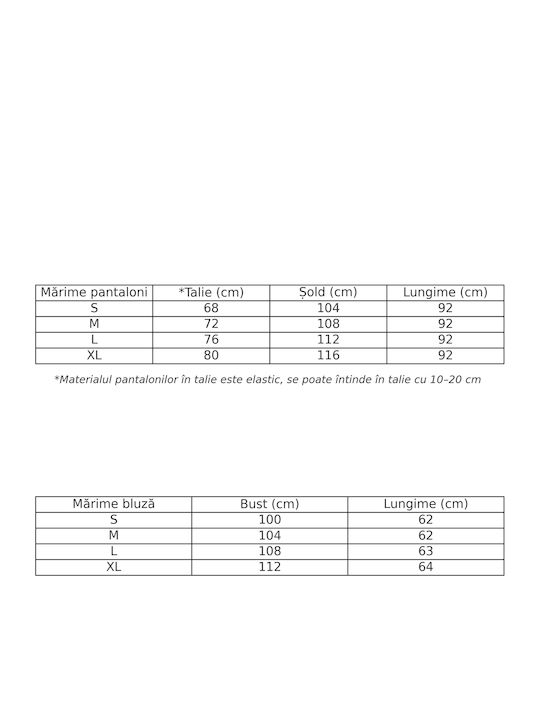 | Mărime pantaloni | *Talie (cm) | Șold (cm) | Lungime (cm) |
|---|---|---|---|
| S | 68 | 104 | 92 |
| M | 72 | 108 | 92 |
| L | 76 | 112 | 92 |
| XL | 80 | 116 | 92 |

*Materialul pantalonilor în talie este elastic, se poate întinde în talie cu 10–20 cm

| Mărime bluză | Bust (cm) | Lungime (cm) |
|---|---|---|
| S | 100 | 62 |
| M | 104 | 62 |
| L | 108 | 63 |
| XL | 112 | 64 |